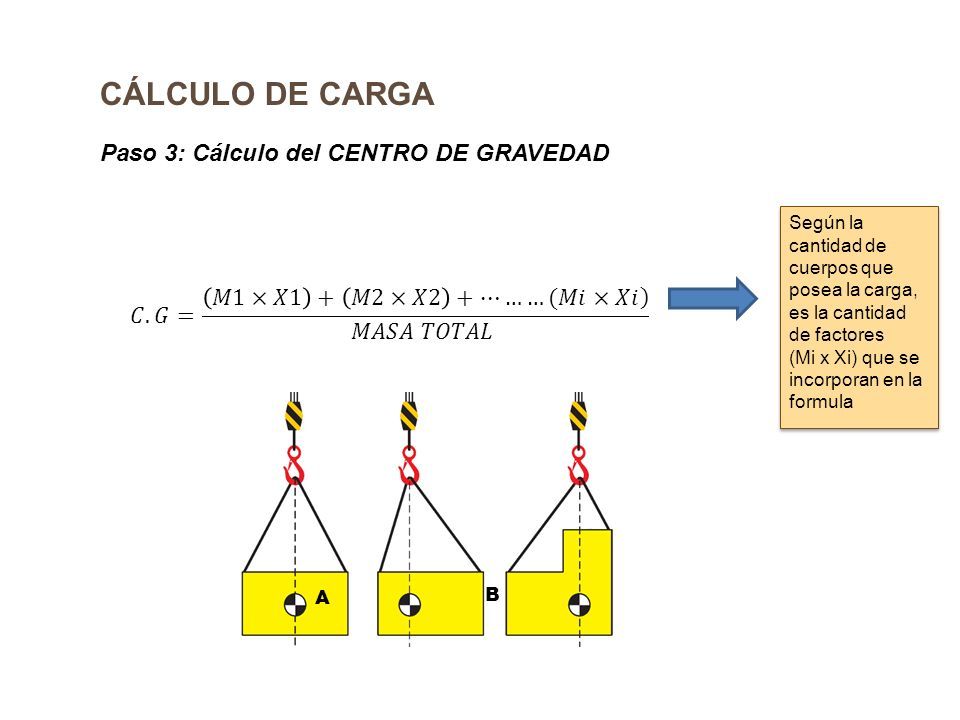 CÁLCULO DE CARGA

Paso 3: Cálculo del CENTRO DE GRAVEDAD

$C.G = \frac{(M1 \times X1) + (M2 \times X2) + \cdots \ldots \ldots (Mi \times Xi)}{MASA\ TOTAL}$

Según la cantidad de cuerpos que posea la carga, es la cantidad de factores (Mi x Xi) que se incorporan en la formula

A

B